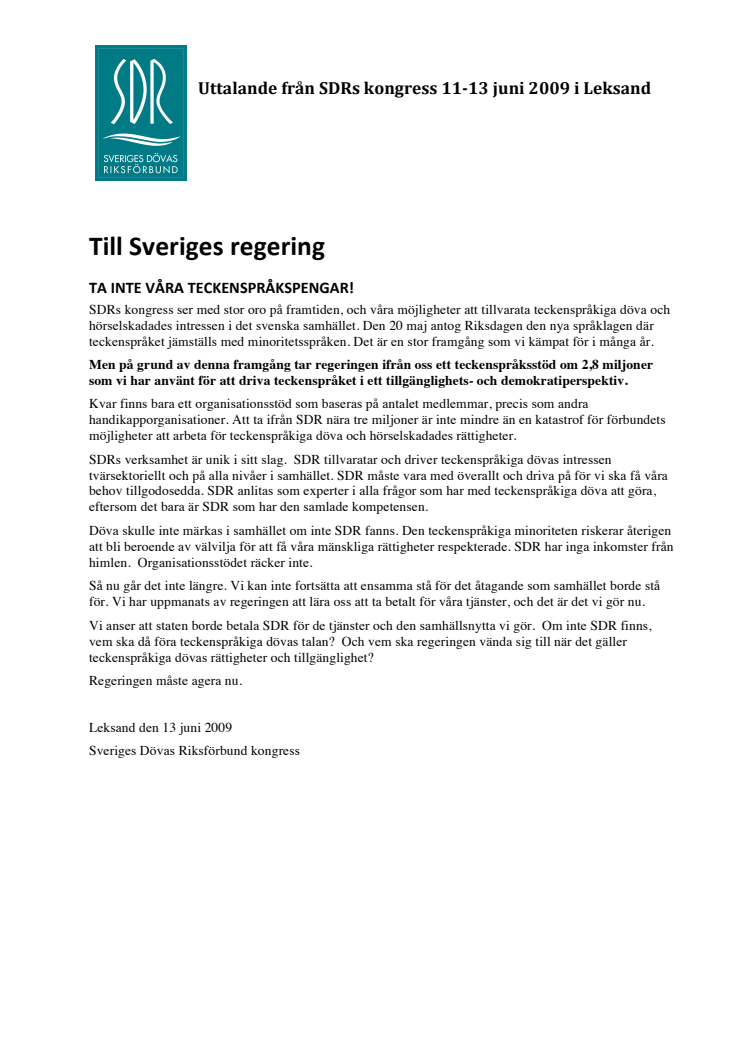 SDR
SVERIGES DÖVAS RIKSFÖRBUND

Uttalande från SDRs kongress 11-13 juni 2009 i Leksand

Till Sveriges regering

TA INTE VÅRA TECKENSPRÅKSPENGAR!

SDRs kongress ser med stor oro på framtiden, och våra möjligheter att tillvarata teckenspråkiga döva och hörselskadades intressen i det svenska samhället. Den 20 maj antog Riksdagen den nya språklagen där teckenspråket jämställs med minoritetsspråken. Det är en stor framgång som vi kämpat för i många år.

Men på grund av denna framgång tar regeringen ifrån oss ett teckenspråksstöd om 2,8 miljoner som vi har använt för att driva teckenspråket i ett tillgänglighets- och demokratiperspektiv.

Kvar finns bara ett organisationsstöd som baseras på antalet medlemmar, precis som andra handikapporganisationer. Att ta ifrån SDR nära tre miljoner är inte mindre än en katastrof för förbundets möjligheter att arbeta för teckenspråkiga döva och hörselskadades rättigheter.

SDRs verksamhet är unik i sitt slag. SDR tillvaratar och driver teckenspråkiga dövas intressen tvärsektoriellt och på alla nivåer i samhället. SDR måste vara med överallt och driva på för vi ska få våra behov tillgodosedda. SDR anlitas som experter i alla frågor som har med teckenspråkiga döva att göra, eftersom det bara är SDR som har den samlade kompetensen.

Döva skulle inte märkas i samhället om inte SDR fanns. Den teckenspråkiga minoriteten riskerar återigen att bli beroende av välvilja för att få våra mänskliga rättigheter respekterade. SDR har inga inkomster från himlen. Organisationsstödet räcker inte.

Så nu går det inte längre. Vi kan inte fortsätta att ensamma stå för det åtagande som samhället borde stå för. Vi har uppmanats av regeringen att lära oss att ta betalt för våra tjänster, och det är det vi gör nu.

Vi anser att staten borde betala SDR för de tjänster och den samhällsnytta vi gör. Om inte SDR finns, vem ska då föra teckenspråkiga dövas talan? Och vem ska regeringen vända sig till när det gäller teckenspråkiga dövas rättigheter och tillgänglighet?

Regeringen måste agera nu.

Leksand den 13 juni 2009
Sveriges Dövas Riksförbund kongress